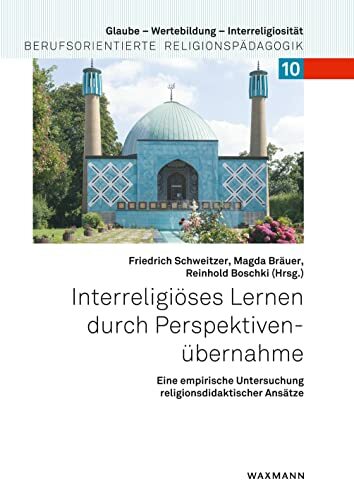 Glaube – Wertebildung – Interreligiosität
BERUFSORIENTIERTE RELIGIONSPÄDAGOGIK

10

Friedrich Schweitzer, Magda Bräuer, Reinhold Boschki (Hrsg.)

Interreligiöses Lernen durch Perspektivenübernahme

Eine empirische Untersuchung religionsdidaktischer Ansätze

WAXMANN